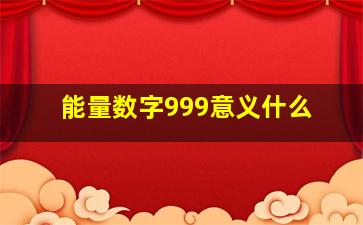 能量数字999意义什么